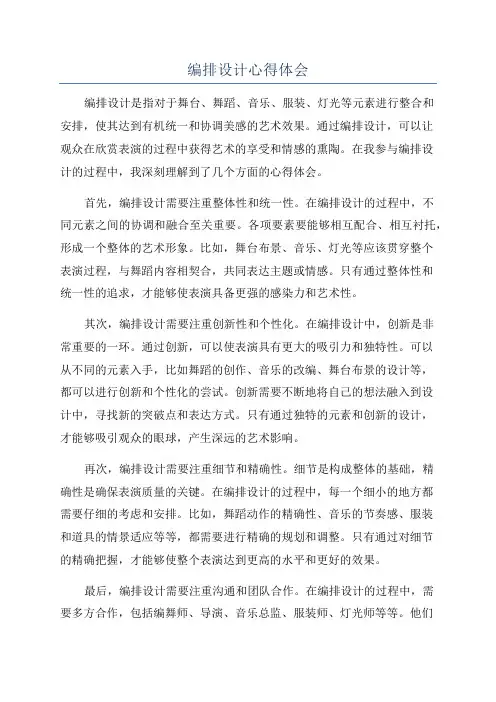 编排设计心得体会

编排设计是指对于舞台、舞蹈、音乐、服装、灯光等元素进行整合和安排，使其达到有机统一和协调美感的艺术效果。通过编排设计，可以让观众在欣赏表演的过程中获得艺术的享受和情感的熏陶。在我参与编排设计的过程中，我深刻理解到了几个方面的心得体会。

首先，编排设计需要注重整体性和统一性。在编排设计的过程中，不同元素之间的协调和融合至关重要。各项要素要能够相互配合、相互衬托，形成一个整体的艺术形象。比如，舞台布景、音乐、灯光等应该贯穿整个表演过程，与舞蹈内容相契合，共同表达主题或情感。只有通过整体性和统一性的追求，才能够使表演具备更强的感染力和艺术性。

其次，编排设计需要注重创新性和个性化。在编排设计中，创新是非常重要的一环。通过创新，可以使表演具有更大的吸引力和独特性。可以从不同的元素入手，比如舞蹈的创作、音乐的改编、舞台布景的设计等，都可以进行创新和个性化的尝试。创新需要不断地将自己的想法融入到设计中，寻找新的突破点和表达方式。只有通过独特的元素和创新的设计，才能够吸引观众的眼球，产生深远的艺术影响。

再次，编排设计需要注重细节和精确性。细节是构成整体的基础，精确性是确保表演质量的关键。在编排设计的过程中，每一个细小的地方都需要仔细的考虑和安排。比如，舞蹈动作的精确性、音乐的节奏感、服装和道具的情景适应等等，都需要进行精确的规划和调整。只有通过对细节的精确把握，才能够使整个表演达到更高的水平和更好的效果。

最后，编排设计需要注重沟通和团队合作。在编排设计的过程中，需要多方合作，包括编舞师、导演、音乐总监、服装师、灯光师等等。他们